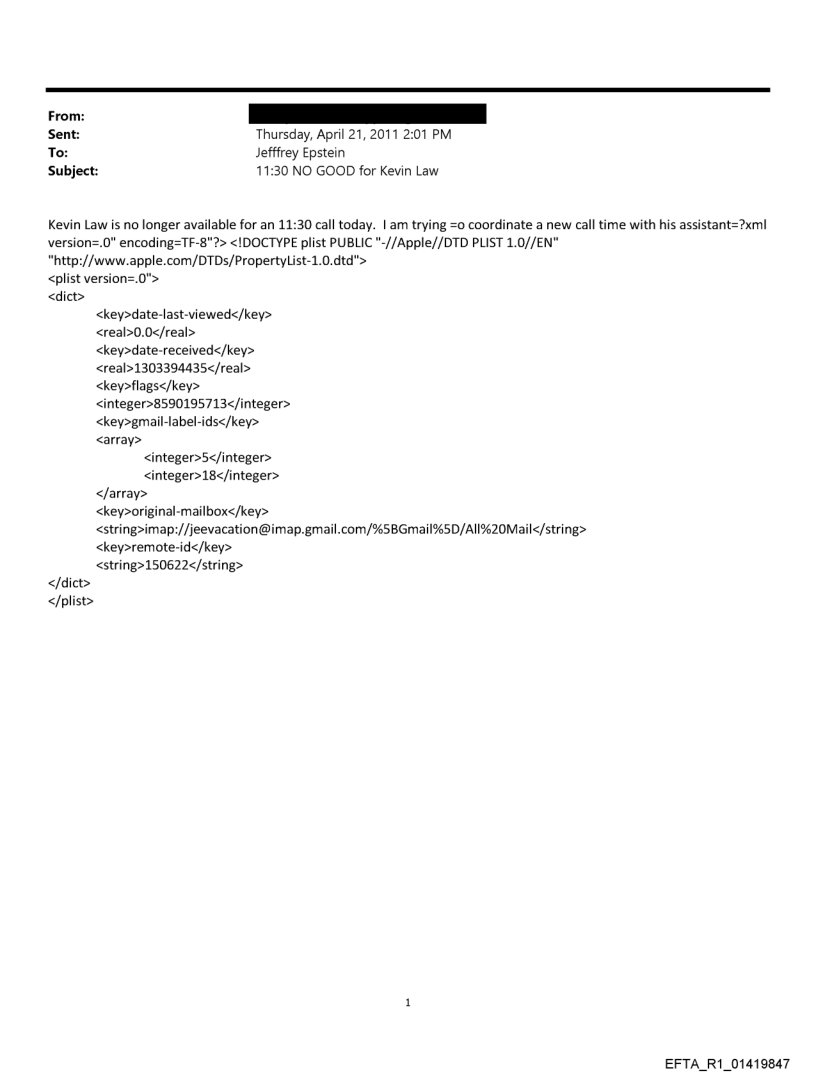 From:
Sent: Thursday, April 21, 2011 2:01 PM
To: Jefffrey Epstein
Subject: 11:30 NO GOOD for Kevin Law

Kevin Law is no longer available for an 11:30 call today. I am trying =o coordinate a new call time with his assistant=?xml version=.0" encoding=TF-8"?> <!DOCTYPE plist PUBLIC "-//Apple//DTD PLIST 1.0//EN" "http://www.apple.com/DTDs/PropertyList-1.0.dtd">
<plist version=.0">
<dict>
<key>date-last-viewed</key>
<real>0.0</real>
<key>date-received</key>
<real>1303394435</real>
<key>flags</key>
<integer>8590195713</integer>
<key>gmail-label-ids</key>
<array>
<integer>5</integer>
<integer>18</integer>
</array>
<key>original-mailbox</key>
<string>imap://jeevacation@imap.gmail.com/%5BGmail%5D/All%20Mail</string>
<key>remote-id</key>
<string>150622</string>
</dict>
</plist>

1

EFTA_R1_01419847